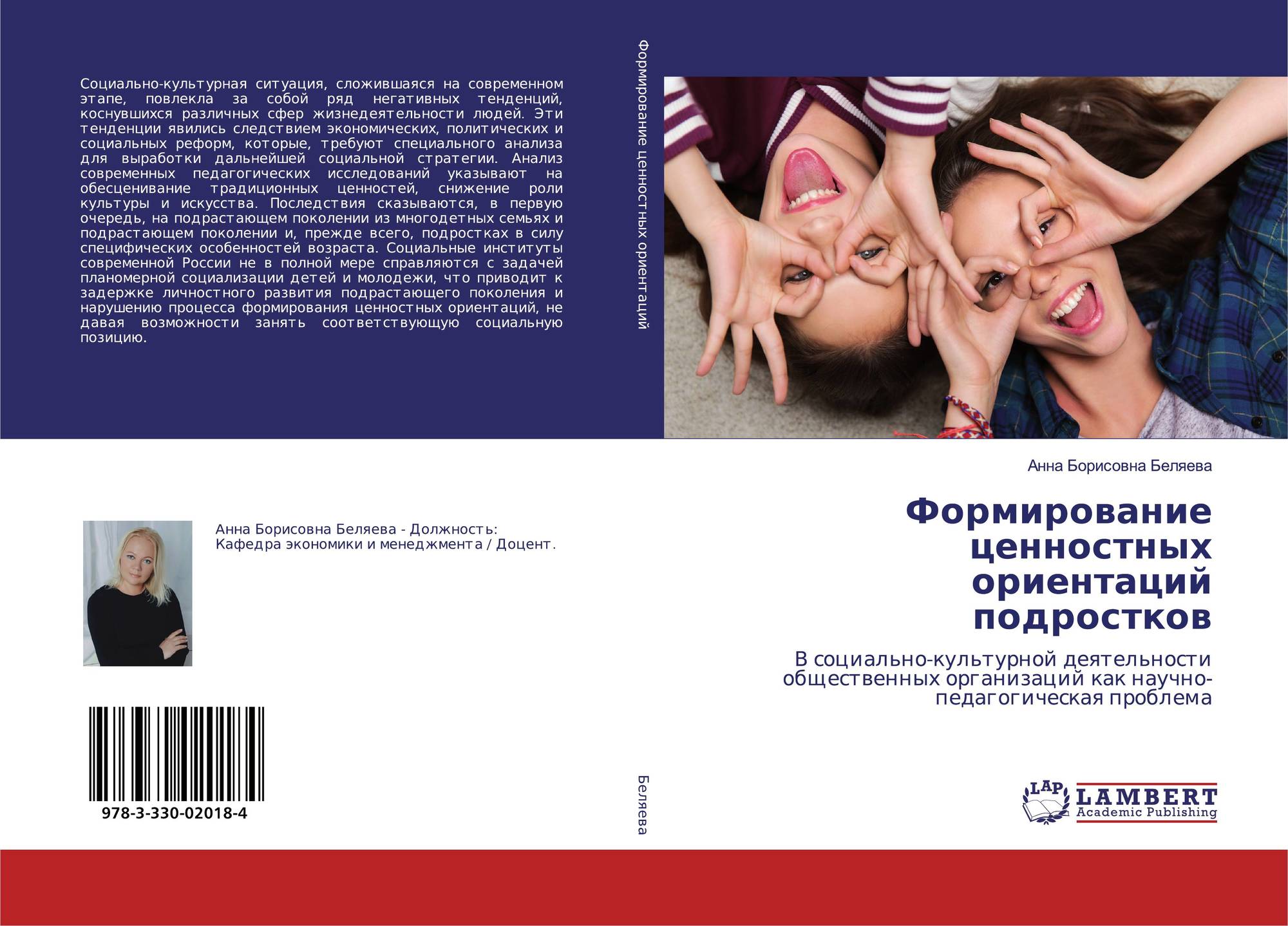 Социально-культурная ситуация, сложившаяся на современном этапе, повлекла за собой ряд негативных тенденций, коснувшихся различных сфер жизнедеятельности людей. Эти тенденции явились следствием экономических, политических и социальных реформ, которые, требуют специального анализа для выработки дальнейшей социальной стратегии. Анализ современных педагогических исследований указывают на обесценивание традиционных ценностей, снижение роли культуры и искусства. Последствия сказываются, в первую очередь, на подрастающем поколении из многодетных семьях и подрастающем поколении и, прежде всего, подростках в силу специфических особенностей возраста. Социальные институты современной России не в полной мере справляются с задачей планомерной социализации детей и молодежи, что приводит к задержке личностного развития подрастающего поколения и нарушению процесса формирования ценностных ориентаций, не давая возможности занять соответствующую социальную позицию.

Анна Борисовна Беляева - Должность: Кафедра экономики и менеджмента / Доцент.

978-3-330-02018-4

Формирование ценностных ориентаций

Беляева

Анна Борисовна Беляева

Формирование ценностных ориентаций подростков

В социально-культурной деятельности общественных организаций как научно-педагогическая проблема

LAP LAMBERT Academic Publishing